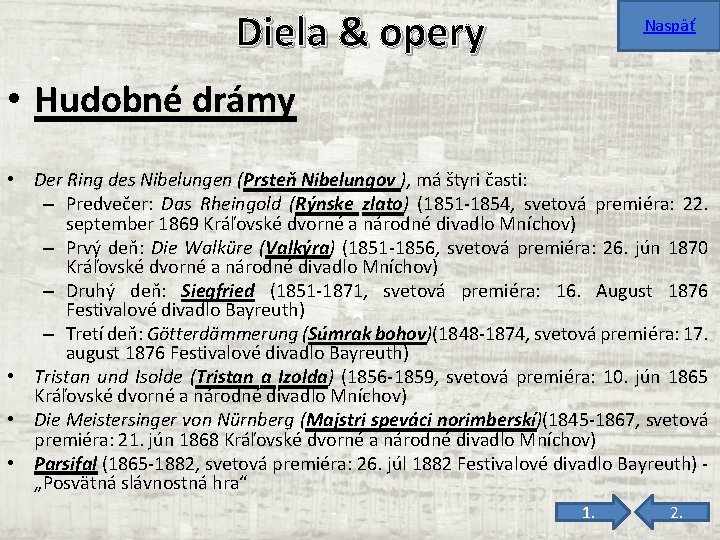 Diela & opery

Naspäť

• Hudobné drámy

• Der Ring des Nibelungen (Prsteň Nibelungov ), má štyri časti:
– Predvečer: Das Rheingold (Rýnske zlato) (1851-1854, svetová premiéra: 22. september 1869 Kráľovské dvorné a národné divadlo Mníchov)
– Prvý deň: Die Walküre (Valkýra) (1851-1856, svetová premiéra: 26. jún 1870 Kráľovské dvorné a národné divadlo Mníchov)
– Druhý deň: Siegfried (1851-1871, svetová premiéra: 16. August 1876 Festivalové divadlo Bayreuth)
– Tretí deň: Götterdämmerung (Súmrak bohov)(1848-1874, svetová premiéra: 17. august 1876 Festivalové divadlo Bayreuth)
• Tristan und Isolde (Tristan a Izolda) (1856-1859, svetová premiéra: 10. jún 1865 Kráľovské dvorné a národné divadlo Mníchov)
• Die Meistersinger von Nürnberg (Majstri speváci norimberskí)(1845-1867, svetová premiéra: 21. jún 1868 Kráľovské dvorné a národné divadlo Mníchov)
• Parsifal (1865-1882, svetová premiéra: 26. júl 1882 Festivalové divadlo Bayreuth) - „Posvätná slávnostná hra“

1.
2.